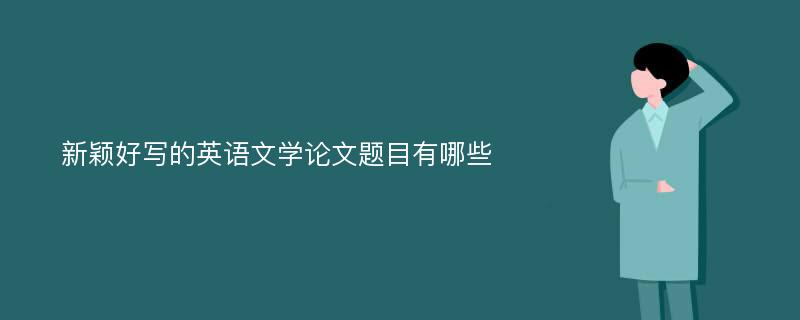 新颖好写的英语文学论文题目有哪些